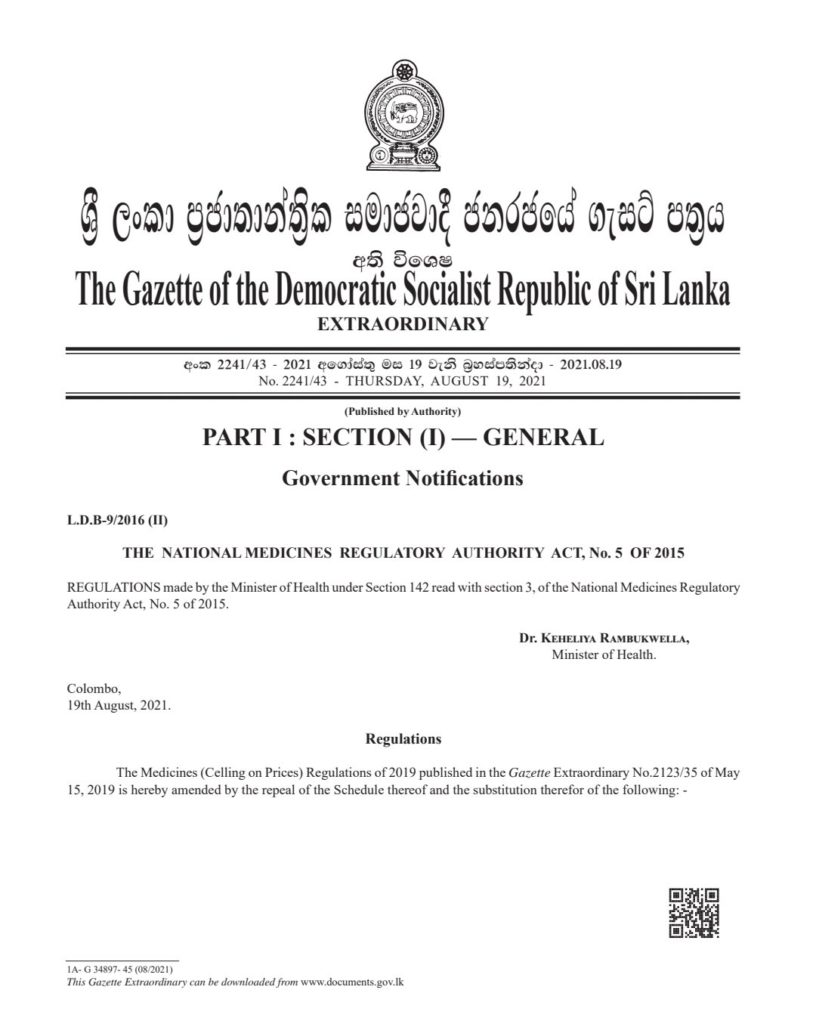 ශ්‍රී ලංකා ප්‍රජාතාන්ත්‍රික සමාජවාදී ජනරජයේ ගැසට් පත්‍රය

අති විශෙෂ

The Gazette of the Democratic Socialist Republic of Sri Lanka

EXTRAORDINARY

අංක 2241/43 - 2021 අගෝස්තු මස 19 වැනි බ්‍රහස්පතින්දා - 2021.08.19

No. 2241/43 - THURSDAY, AUGUST 19, 2021

(Published by Authority)

PART I : SECTION (I) — GENERAL

Government Notifications

L.D.B-9/2016 (II)

THE NATIONAL MEDICINES REGULATORY AUTHORITY ACT, No. 5 OF 2015

REGULATIONS made by the Minister of Health under Section 142 read with section 3, of the National Medicines Regulatory Authority Act, No. 5 of 2015.

Dr. Keheliya Rambukwella,
Minister of Health.

Colombo,
19th August, 2021.

Regulations

The Medicines (Celling on Prices) Regulations of 2019 published in the Gazette Extraordinary No.2123/35 of May 15, 2019 is hereby amended by the repeal of the Schedule thereof and the substitution therefor of the following: -

1A- G 34897- 45 (08/2021)
This Gazette Extraordinary can be downloaded from www.documents.gov.lk